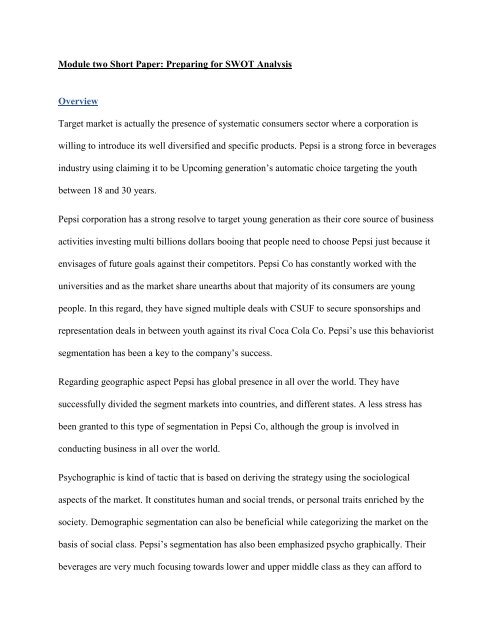 Module two Short Paper: Preparing for SWOT Analysis

Overview

Target market is actually the presence of systematic consumers sector where a corporation is willing to introduce its well diversified and specific products. Pepsi is a strong force in beverages industry using claiming it to be Upcoming generation's automatic choice targeting the youth between 18 and 30 years.

Pepsi corporation has a strong resolve to target young generation as their core source of business activities investing multi billions dollars booing that people need to choose Pepsi just because it envisages of future goals against their competitors. Pepsi Co has constantly worked with the universities and as the market share unearths about that majority of its consumers are young people. In this regard, they have signed multiple deals with CSUF to secure sponsorships and representation deals in between youth against its rival Coca Cola Co. Pepsi's use this behaviorist segmentation has been a key to the company's success.

Regarding geographic aspect Pepsi has global presence in all over the world. They have successfully divided the segment markets into countries, and different states. A less stress has been granted to this type of segmentation in Pepsi Co, although the group is involved in conducting business in all over the world.

Psychographic is kind of tactic that is based on deriving the strategy using the sociological aspects of the market. It constitutes human and social trends, or personal traits enriched by the society. Demographic segmentation can also be beneficial while categorizing the market on the basis of social class. Pepsi's segmentation has also been emphasized psycho graphically. Their beverages are very much focusing towards lower and upper middle class as they can afford to